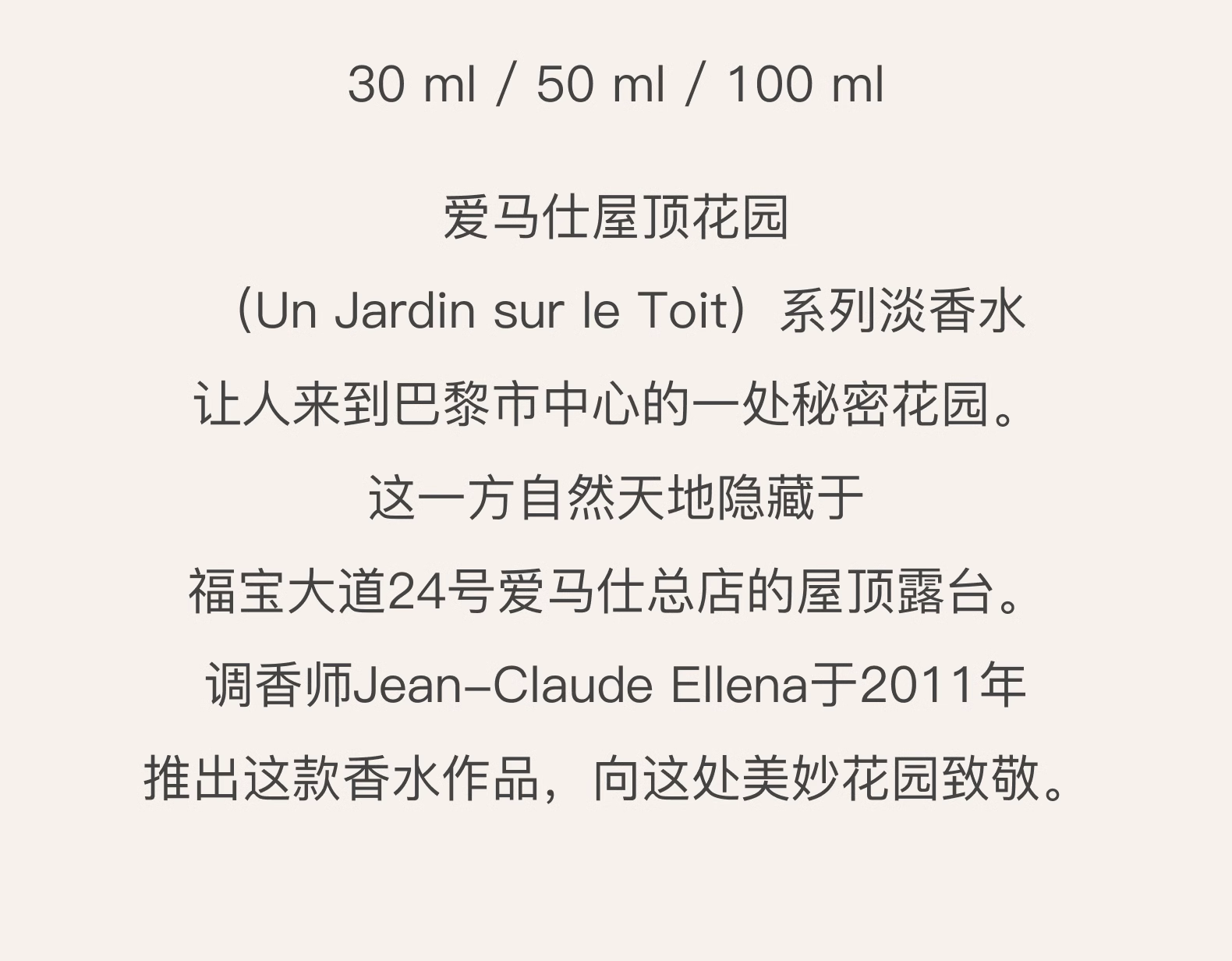 30 ml / 50 ml / 100 ml

爱马仕屋顶花园
（Un Jardin sur le Toit）系列淡香水
让人来到巴黎市中心的一处秘密花园。
这一方自然天地隐藏于
福宝大道24号爱马仕总店的屋顶露台。
调香师Jean-Claude Ellena于2011年
推出这款香水作品，向这处美妙花园致敬。